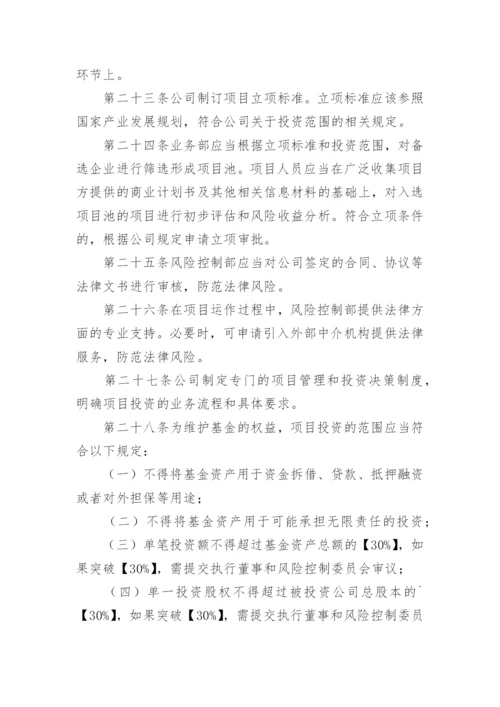 环节上。

第二十三条公司制订项目立项标准。立项标准应该参照国家产业发展规划，符合公司关于投资范围的相关规定。

第二十四条业务部应当根据立项标准和投资范围，对备选企业进行筛选形成项目池。项目人员应当在广泛收集项目方提供的商业计划书及其他相关信息材料的基础上，对入选项目池的项目进行初步评估和风险收益分析。符合立项条件的，根据公司规定申请立项审批。

第二十五条风险控制部应当对公司签定的合同、协议等法律文书进行审核，防范法律风险。

第二十六条在项目运作过程中，风险控制部提供法律方面的专业支持。必要时，可申请引入外部中介机构提供法律服务，防范法律风险。

第二十七条公司制定专门的项目管理和投资决策制度，明确项目投资的业务流程和具体要求。

第二十八条为维护基金的权益，项目投资的范围应当符合以下规定：

（一）不得将基金资产用于资金拆借、贷款、抵押融资或者对外担保等用途；

（二）不得将基金资产用于可能承担无限责任的投资；

（三）单笔投资额不得超过基金资产总额的【30%】，如果突破【30%】，需提交执行董事和风险控制委员会审议；

（四）单一投资股权不得超过被投资公司总股本的`【30%】，如果突破【30%】，需提交执行董事和风险控制委员